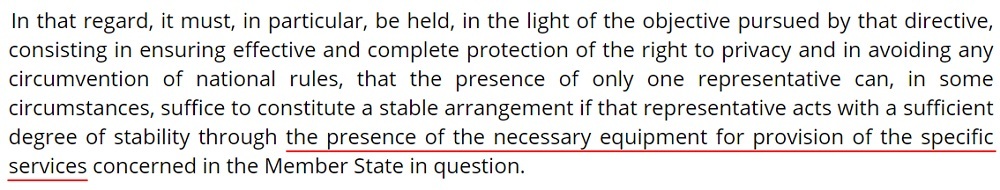 In that regard, it must, in particular, be held, in the light of the objective pursued by that directive, consisting in ensuring effective and complete protection of the right to privacy and in avoiding any circumvention of national rules, that the presence of only one representative can, in some circumstances, suffice to constitute a stable arrangement if that representative acts with a sufficient degree of stability through the presence of the necessary equipment for provision of the specific services concerned in the Member State in question.